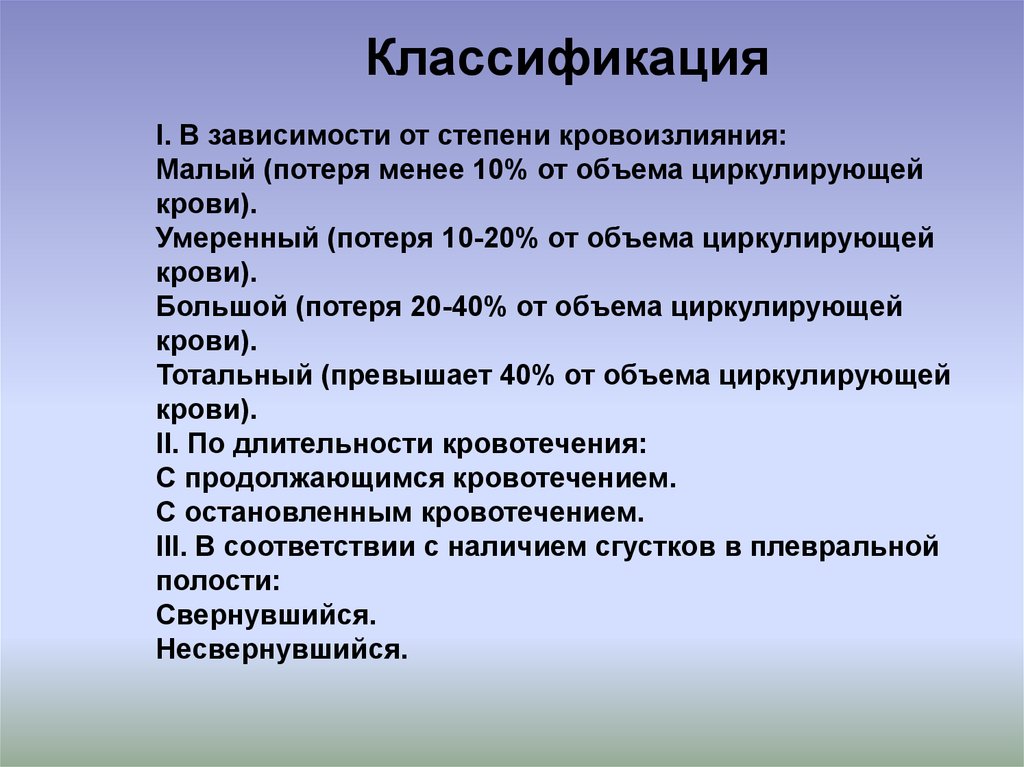 Классификация

I. В зависимости от степени кровоизлияния:
Малый (потеря менее 10% от объема циркулирующей крови).
Умеренный (потеря 10-20% от объема циркулирующей крови).
Большой (потеря 20-40% от объема циркулирующей крови).
Тотальный (превышает 40% от объема циркулирующей крови).
II. По длительности кровотечения:
С продолжающимся кровотечением.
С остановленным кровотечением.
III. В соответствии с наличием сгустков в плевральной полости:
Свернувшийся.
Несвернувшийся.